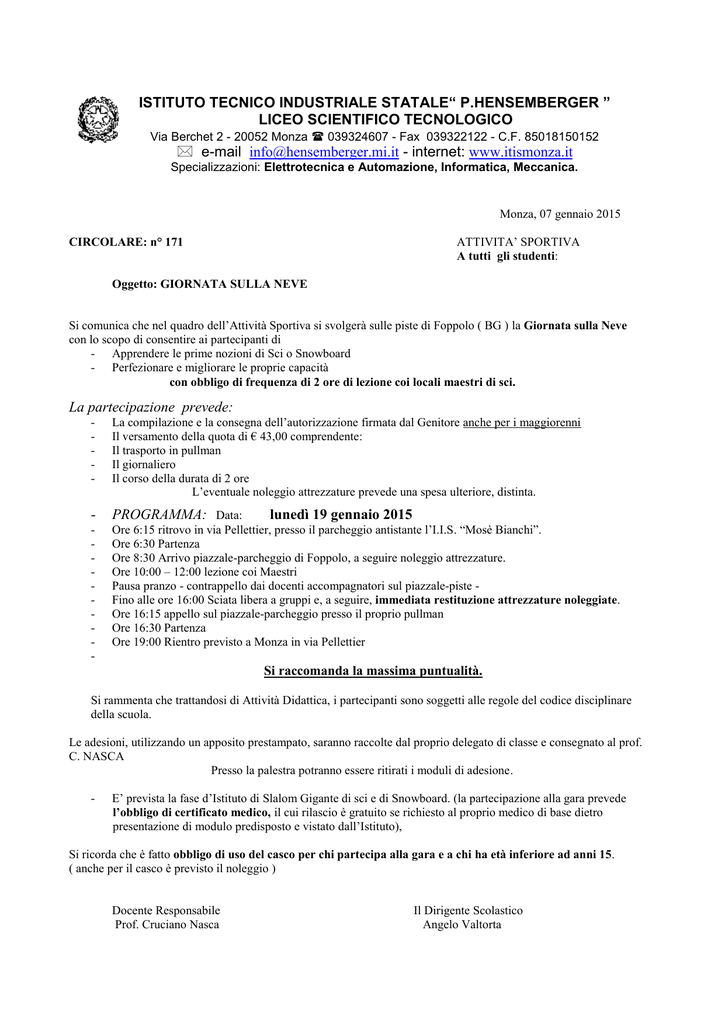 ISTITUTO TECNICO INDUSTRIALE STATALE“ P.HENSEMBERGER ”
LICEO SCIENTIFICO TECNOLOGICO
Via Berchet 2 - 20052 Monza ☎ 039324607 - Fax 039322122 - C.F. 85018150152
✉ e-mail info@hensemberger.mi.it - internet: www.itismonza.it
Specializzazioni: Elettrotecnica e Automazione, Informatica, Meccanica.

Monza, 07 gennaio 2015

CIRCOLARE: n° 171

ATTIVITA’ SPORTIVA
A tutti gli studenti:

Oggetto: GIORNATA SULLA NEVE

Si comunica che nel quadro dell’Attività Sportiva si svolgerà sulle piste di Foppolo ( BG ) la Giornata sulla Neve con lo scopo di consentire ai partecipanti di
- Apprendere le prime nozioni di Sci o Snowboard
- Perfezionare e migliorare le proprie capacità
con obbligo di frequenza di 2 ore di lezione coi locali maestri di sci.

La partecipazione prevede:
- La compilazione e la consegna dell’autorizzazione firmata dal Genitore anche per i maggiorenni
- Il versamento della quota di € 43,00 comprendente:
- Il trasporto in pullman
- Il giornaliero
- Il corso della durata di 2 ore
L’eventuale noleggio attrezzature prevede una spesa ulteriore, distinta.

- PROGRAMMA: Data: lunedì 19 gennaio 2015
- Ore 6:15 ritrovo in via Pellettier, presso il parcheggio antistante l’I.I.S. “Mosè Bianchi”.
- Ore 6:30 Partenza
- Ore 8:30 Arrivo piazzale-parcheggio di Foppolo, a seguire noleggio attrezzature.
- Ore 10:00 – 12:00 lezione coi Maestri
- Pausa pranzo - contrappello dai docenti accompagnatori sul piazzale-piste -
- Fino alle ore 16:00 Sciata libera a gruppi e, a seguire, immediata restituzione attrezzature noleggiate.
- Ore 16:15 appello sul piazzale-parcheggio presso il proprio pullman
- Ore 16:30 Partenza
- Ore 19:00 Rientro previsto a Monza in via Pellettier
-

Si raccomanda la massima puntualità.

Si rammenta che trattandosi di Attività Didattica, i partecipanti sono soggetti alle regole del codice disciplinare della scuola.

Le adesioni, utilizzando un apposito prestampato, saranno raccolte dal proprio delegato di classe e consegnato al prof. C. NASCA
Presso la palestra potranno essere ritirati i moduli di adesione.

- E’ prevista la fase d’Istituto di Slalom Gigante di sci e di Snowboard. (la partecipazione alla gara prevede l’obbligo di certificato medico, il cui rilascio è gratuito se richiesto al proprio medico di base dietro presentazione di modulo predisposto e vistato dall’Istituto),

Si ricorda che è fatto obbligo di uso del casco per chi partecipa alla gara e a chi ha età inferiore ad anni 15.
( anche per il casco è previsto il noleggio )

Docente Responsabile
Prof. Cruciano Nasca

Il Dirigente Scolastico
Angelo Valtorta